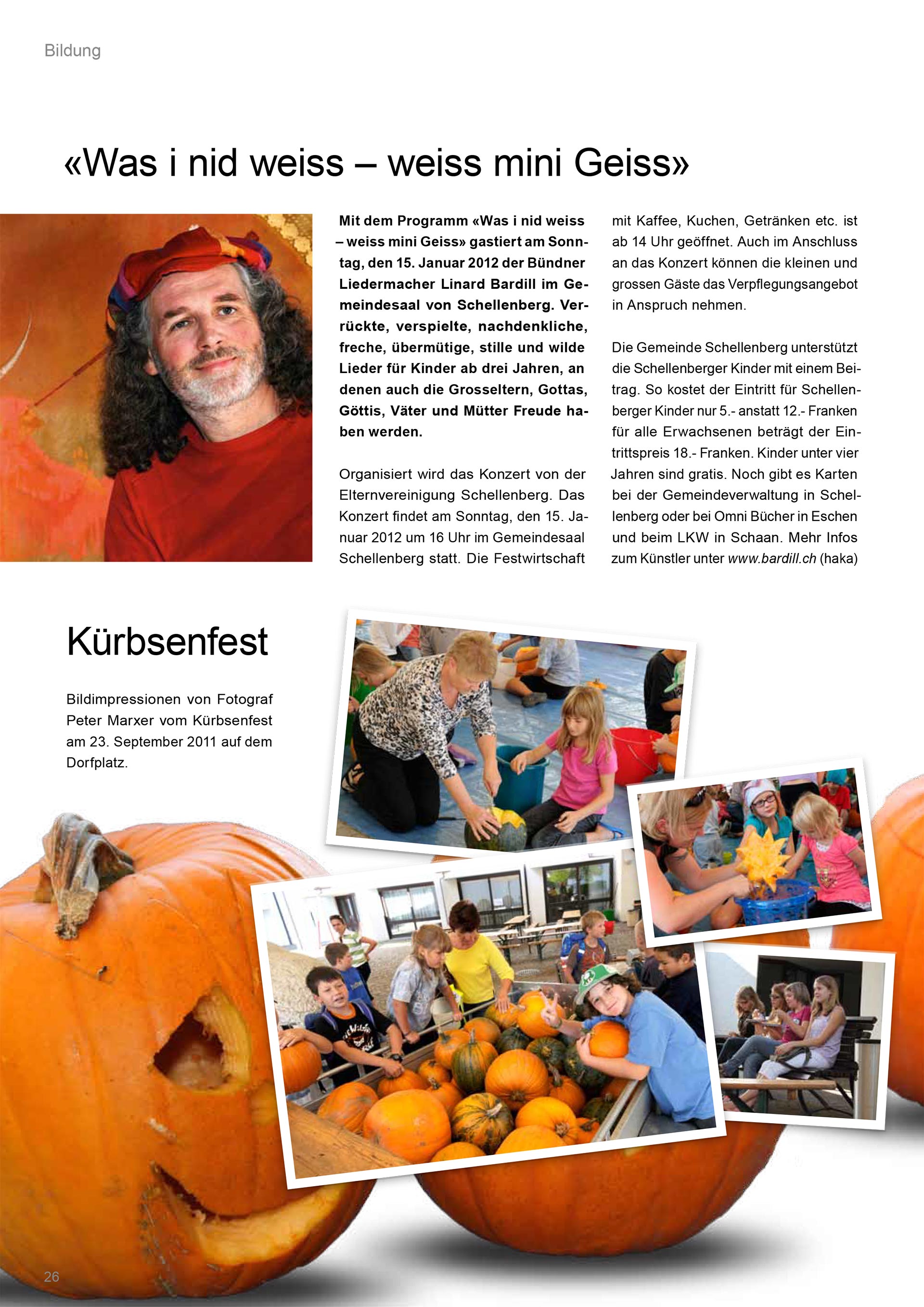 Bildung

«Was i nid weiss – weiss mini Geiss»

Mit dem Programm «Was i nid weiss – weiss mini Geiss» gastiert am Sonntag, den 15. Januar 2012 der Bündner Liedermacher Linard Bardill im Gemeindesaal von Schellenberg. Verrückte, verspielte, nachdenkliche, freche, übermütige, stille und wilde Lieder für Kinder ab drei Jahren, an denen auch die Grosseltern, Gottas, Göttis, Väter und Mütter Freude haben werden.

Organisiert wird das Konzert von der Elternvereinigung Schellenberg. Das Konzert findet am Sonntag, den 15. Januar 2012 um 16 Uhr im Gemeindesaal Schellenberg statt. Die Festwirtschaft mit Kaffee, Kuchen, Getränken etc. ist ab 14 Uhr geöffnet. Auch im Anschluss an das Konzert können die kleinen und grossen Gäste das Verpflegungsangebot in Anspruch nehmen.

Die Gemeinde Schellenberg unterstützt die Schellenberger Kinder mit einem Beitrag. So kostet der Eintritt für Schellenberger Kinder nur 5.- anstatt 12.- Franken für alle Erwachsenen beträgt der Eintrittspreis 18.- Franken. Kinder unter vier Jahren sind gratis. Noch gibt es Karten bei der Gemeindeverwaltung in Schellenberg oder bei Omni Bücher in Eschen und beim LKW in Schaan. Mehr Infos zum Künstler unter www.bardill.ch (haka)

Kürbsenfest

Bildimpressionen von Fotograf Peter Marxer vom Kürbsenfest am 23. September 2011 auf dem Dorfplatz.

26